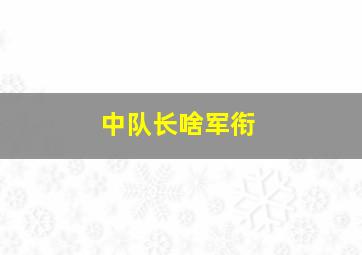 中队长啥军衔